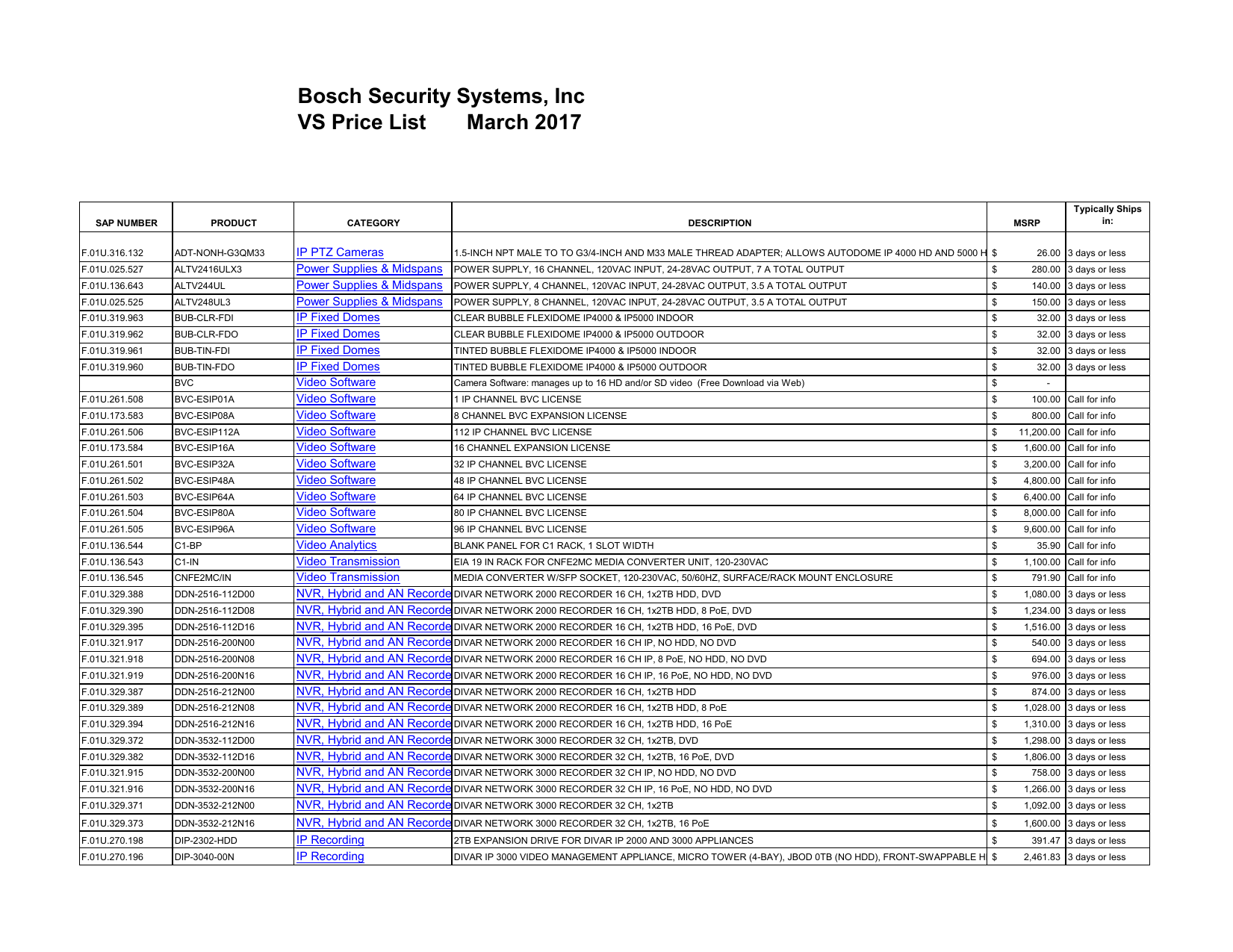 Bosch Security Systems, Inc
VS Price List March 2017

| SAP NUMBER | PRODUCT | CATEGORY | DESCRIPTION | MSRP | Typically Ships in: |
|---|---|---|---|---|---|
| F.01U.316.132 | ADT-NONH-G3QM33 | IP PTZ Cameras | 1.5-INCH NPT MALE TO TO G3/4-INCH AND M33 MALE THREAD ADAPTER; ALLOWS AUTODOME IP 4000 HD AND 5000 H | $ 26.00 | 3 days or less |
| F.01U.025.527 | ALTV2416ULX3 | Power Supplies & Midspans | POWER SUPPLY, 16 CHANNEL, 120VAC INPUT, 24-28VAC OUTPUT, 7 A TOTAL OUTPUT | $ 280.00 | 3 days or less |
| F.01U.136.643 | ALTV244UL | Power Supplies & Midspans | POWER SUPPLY, 4 CHANNEL, 120VAC INPUT, 24-28VAC OUTPUT, 3.5 A TOTAL OUTPUT | $ 140.00 | 3 days or less |
| F.01U.025.525 | ALTV248UL3 | Power Supplies & Midspans | POWER SUPPLY, 8 CHANNEL, 120VAC INPUT, 24-28VAC OUTPUT, 3.5 A TOTAL OUTPUT | $ 150.00 | 3 days or less |
| F.01U.319.963 | BUB-CLR-FDI | IP Fixed Domes | CLEAR BUBBLE FLEXIDOME IP4000 & IP5000 INDOOR | $ 32.00 | 3 days or less |
| F.01U.319.962 | BUB-CLR-FDO | IP Fixed Domes | CLEAR BUBBLE FLEXIDOME IP4000 & IP5000 OUTDOOR | $ 32.00 | 3 days or less |
| F.01U.319.961 | BUB-TIN-FDI | IP Fixed Domes | TINTED BUBBLE FLEXIDOME IP4000 & IP5000 INDOOR | $ 32.00 | 3 days or less |
| F.01U.319.960 | BUB-TIN-FDO | IP Fixed Domes | TINTED BUBBLE FLEXIDOME IP4000 & IP5000 OUTDOOR | $ 32.00 | 3 days or less |
| | BVC | Video Software | Camera Software: manages up to 16 HD and/or SD video (Free Download via Web) | $ - | |
| F.01U.261.508 | BVC-ESIP01A | Video Software | 1 IP CHANNEL BVC LICENSE | $ 100.00 | Call for info |
| F.01U.173.583 | BVC-ESIP08A | Video Software | 8 CHANNEL BVC EXPANSION LICENSE | $ 800.00 | Call for info |
| F.01U.261.506 | BVC-ESIP112A | Video Software | 112 IP CHANNEL BVC LICENSE | $ 11,200.00 | Call for info |
| F.01U.173.584 | BVC-ESIP16A | Video Software | 16 CHANNEL EXPANSION LICENSE | $ 1,600.00 | Call for info |
| F.01U.261.501 | BVC-ESIP32A | Video Software | 32 IP CHANNEL BVC LICENSE | $ 3,200.00 | Call for info |
| F.01U.261.502 | BVC-ESIP48A | Video Software | 48 IP CHANNEL BVC LICENSE | $ 4,800.00 | Call for info |
| F.01U.261.503 | BVC-ESIP64A | Video Software | 64 IP CHANNEL BVC LICENSE | $ 6,400.00 | Call for info |
| F.01U.261.504 | BVC-ESIP80A | Video Software | 80 IP CHANNEL BVC LICENSE | $ 8,000.00 | Call for info |
| F.01U.261.505 | BVC-ESIP96A | Video Software | 96 IP CHANNEL BVC LICENSE | $ 9,600.00 | Call for info |
| F.01U.136.544 | C1-BP | Video Analytics | BLANK PANEL FOR C1 RACK, 1 SLOT WIDTH | $ 35.90 | Call for info |
| F.01U.136.543 | C1-IN | Video Transmission | EIA 19 IN RACK FOR CNFE2MC MEDIA CONVERTER UNIT, 120-230VAC | $ 1,100.00 | Call for info |
| F.01U.136.545 | CNFE2MC/IN | Video Transmission | MEDIA CONVERTER W/SFP SOCKET, 120-230VAC, 50/60HZ, SURFACE/RACK MOUNT ENCLOSURE | $ 791.90 | Call for info |
| F.01U.329.388 | DDN-2516-112D00 | NVR, Hybrid and AN Recorde | DIVAR NETWORK 2000 RECORDER 16 CH, 1x2TB HDD, DVD | $ 1,080.00 | 3 days or less |
| F.01U.329.390 | DDN-2516-112D08 | NVR, Hybrid and AN Recorde | DIVAR NETWORK 2000 RECORDER 16 CH, 1x2TB HDD, 8 PoE, DVD | $ 1,234.00 | 3 days or less |
| F.01U.329.395 | DDN-2516-112D16 | NVR, Hybrid and AN Recorde | DIVAR NETWORK 2000 RECORDER 16 CH, 1x2TB HDD, 16 PoE, DVD | $ 1,516.00 | 3 days or less |
| F.01U.321.917 | DDN-2516-200N00 | NVR, Hybrid and AN Recorde | DIVAR NETWORK 2000 RECORDER 16 CH IP, NO HDD, NO DVD | $ 540.00 | 3 days or less |
| F.01U.321.918 | DDN-2516-200N08 | NVR, Hybrid and AN Recorde | DIVAR NETWORK 2000 RECORDER 16 CH IP, 8 PoE, NO HDD, NO DVD | $ 694.00 | 3 days or less |
| F.01U.321.919 | DDN-2516-200N16 | NVR, Hybrid and AN Recorde | DIVAR NETWORK 2000 RECORDER 16 CH IP, 16 PoE, NO HDD, NO DVD | $ 976.00 | 3 days or less |
| F.01U.329.387 | DDN-2516-212N00 | NVR, Hybrid and AN Recorde | DIVAR NETWORK 2000 RECORDER 16 CH, 1x2TB HDD | $ 874.00 | 3 days or less |
| F.01U.329.389 | DDN-2516-212N08 | NVR, Hybrid and AN Recorde | DIVAR NETWORK 2000 RECORDER 16 CH, 1x2TB HDD, 8 PoE | $ 1,028.00 | 3 days or less |
| F.01U.329.394 | DDN-2516-212N16 | NVR, Hybrid and AN Recorde | DIVAR NETWORK 2000 RECORDER 16 CH, 1x2TB HDD, 16 PoE | $ 1,310.00 | 3 days or less |
| F.01U.329.372 | DDN-3532-112D00 | NVR, Hybrid and AN Recorde | DIVAR NETWORK 3000 RECORDER 32 CH, 1x2TB, DVD | $ 1,298.00 | 3 days or less |
| F.01U.329.382 | DDN-3532-112D16 | NVR, Hybrid and AN Recorde | DIVAR NETWORK 3000 RECORDER 32 CH, 1x2TB, 16 PoE, DVD | $ 1,806.00 | 3 days or less |
| F.01U.321.915 | DDN-3532-200N00 | NVR, Hybrid and AN Recorde | DIVAR NETWORK 3000 RECORDER 32 CH IP, NO HDD, NO DVD | $ 758.00 | 3 days or less |
| F.01U.321.916 | DDN-3532-200N16 | NVR, Hybrid and AN Recorde | DIVAR NETWORK 3000 RECORDER 32 CH IP, 16 PoE, NO HDD, NO DVD | $ 1,266.00 | 3 days or less |
| F.01U.329.371 | DDN-3532-212N00 | NVR, Hybrid and AN Recorde | DIVAR NETWORK 3000 RECORDER 32 CH, 1x2TB | $ 1,092.00 | 3 days or less |
| F.01U.329.373 | DDN-3532-212N16 | NVR, Hybrid and AN Recorde | DIVAR NETWORK 3000 RECORDER 32 CH, 1x2TB, 16 PoE | $ 1,600.00 | 3 days or less |
| F.01U.270.198 | DIP-2302-HDD | IP Recording | 2TB EXPANSION DRIVE FOR DIVAR IP 2000 AND 3000 APPLIANCES | $ 391.47 | 3 days or less |
| F.01U.270.196 | DIP-3040-00N | IP Recording | DIVAR IP 3000 VIDEO MANAGEMENT APPLIANCE, MICRO TOWER (4-BAY), JBOD 0TB (NO HDD), FRONT-SWAPPABLE H | $ 2,461.83 | 3 days or less |